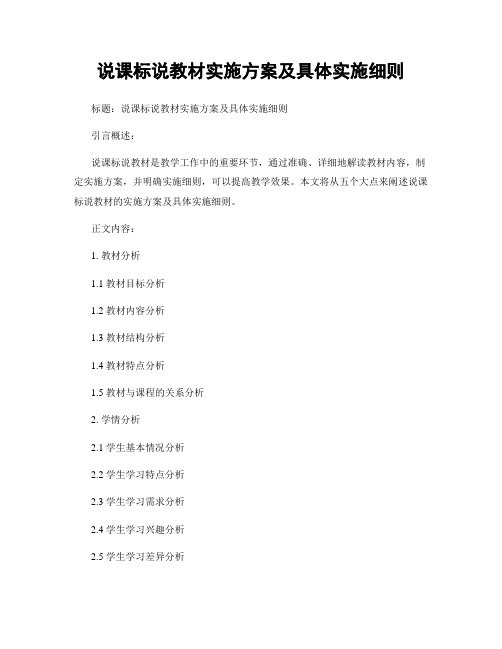 说课标说教材实施方案及具体实施细则

标题：说课标说教材实施方案及具体实施细则

引言概述：

说课标说教材是教学工作中的重要环节，通过准确、详细地解读教材内容，制定实施方案，并明确实施细则，可以提高教学效果。本文将从五个大点来阐述说课标说教材的实施方案及具体实施细则。

正文内容：

1. 教材分析

1.1 教材目标分析

1.2 教材内容分析

1.3 教材结构分析

1.4 教材特点分析

1.5 教材与课程的关系分析

2. 学情分析

2.1 学生基本情况分析

2.2 学生学习特点分析

2.3 学生学习需求分析

2.4 学生学习兴趣分析

2.5 学生学习差异分析